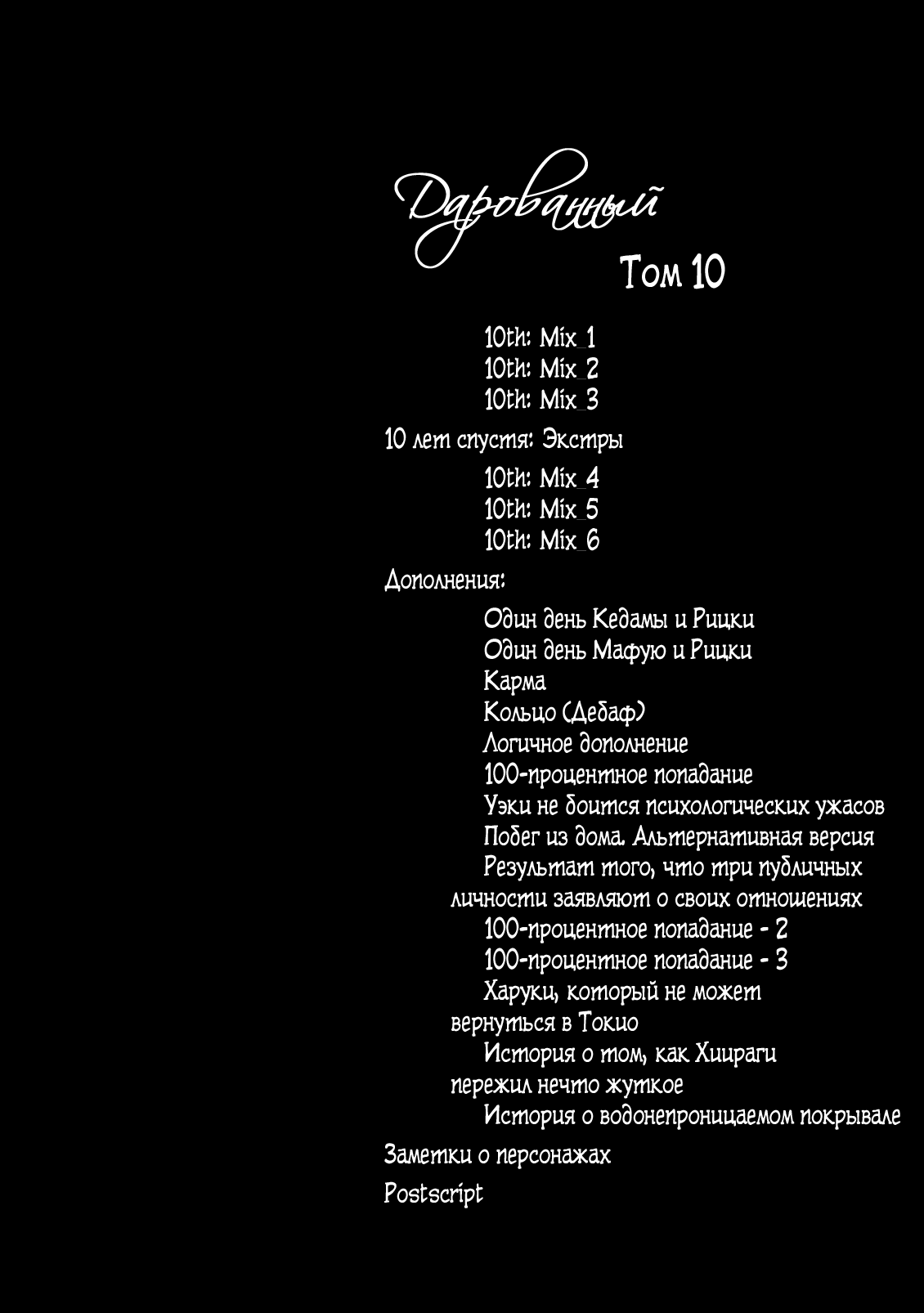 Дарованный

Том 10

10th: Mix_1
10th: Mix_2
10th: Mix_3

10 лет спустя: Экстры

10th: Mix_4
10th: Mix_5
10th: Mix_6

Дополнения:

Один день Кедамы и Рицки
Один день Мафую и Рицки
Карма
Кольцо (Дебаф)
Логичное дополнение
100-процентное попадание
Уэки не боится психологических ужасов
Побег из дома. Альтернативная версия
Результат того, что три публичных личности заявляют о своих отношениях
100-процентное попадание - 2
100-процентное попадание - 3
Харуки, который не может вернуться в Токио
История о том, как Хиираги пережил нечто жуткое
История о водонепроницаемом покрывале

Заметки о персонажах

Postscript